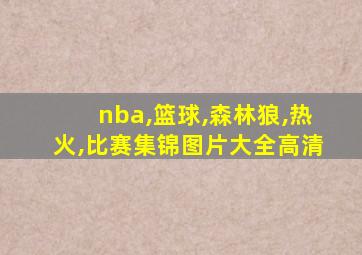 nba,篮球,森林狼,热火,比赛集锦图片大全高清